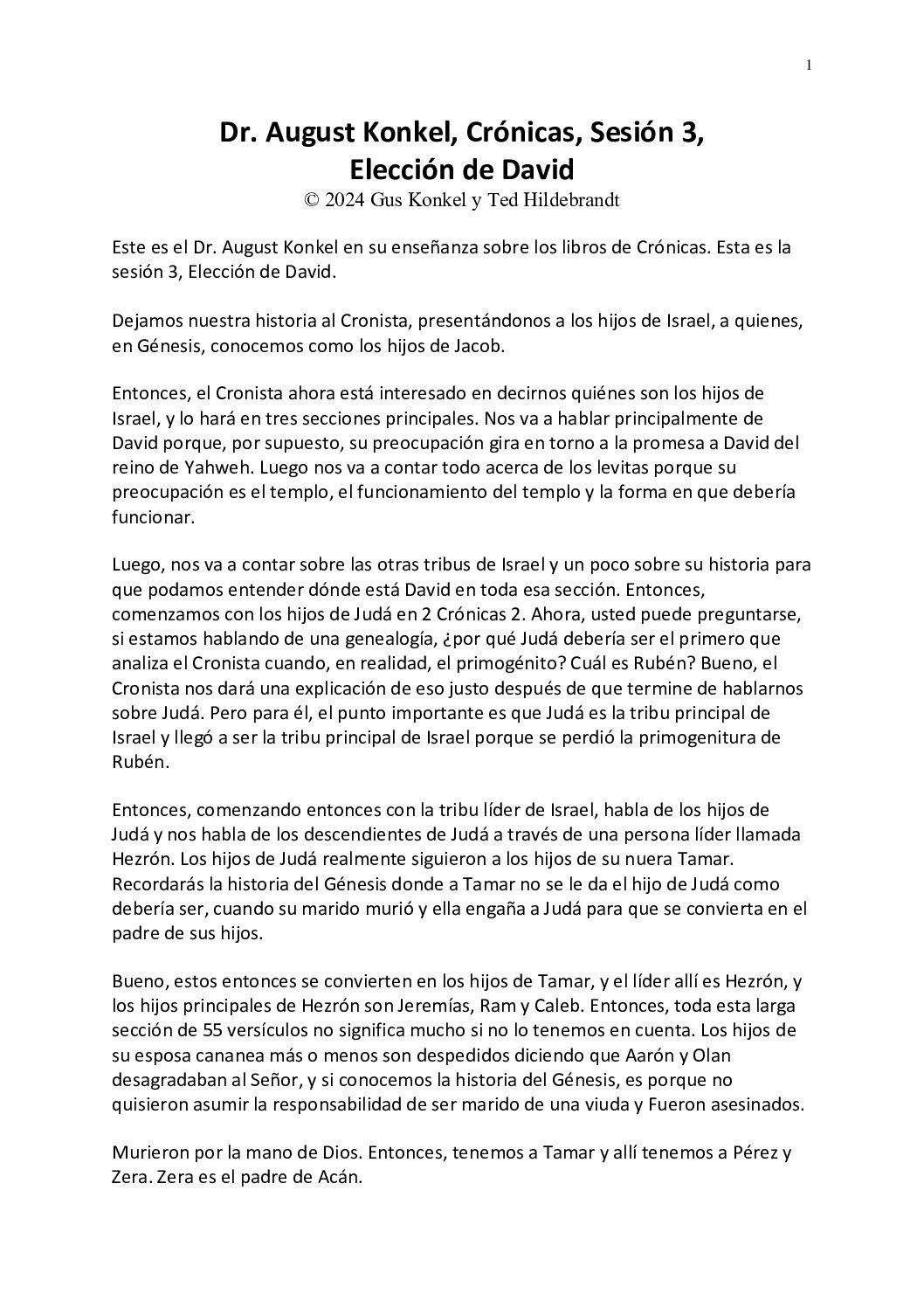 1

Dr. August Konkel, Crónicas, Sesión 3, Elección de David
© 2024 Gus Konkel y Ted Hildebrandt

Este es el Dr. August Konkel en su enseñanza sobre los libros de Crónicas. Esta es la sesión 3, Elección de David.

Dejamos nuestra historia al Cronista, presentándonos a los hijos de Israel, a quienes, en Génesis, conocemos como los hijos de Jacob.

Entonces, el Cronista ahora está interesado en decirnos quiénes son los hijos de Israel, y lo hará en tres secciones principales. Nos va a hablar principalmente de David porque, por supuesto, su preocupación gira en torno a la promesa a David del reino de Yahweh. Luego nos va a contar todo acerca de los levitas porque su preocupación es el templo, el funcionamiento del templo y la forma en que debería funcionar.

Luego, nos va a contar sobre las otras tribus de Israel y un poco sobre su historia para que podamos entender dónde está David en toda esa sección. Entonces, comenzamos con los hijos de Judá en 2 Crónicas 2. Ahora, usted puede preguntarse, si estamos hablando de una genealogía, ¿por qué Judá debería ser el primero que analiza el Cronista cuando, en realidad, el primogénito? Cuál es Rubén? Bueno, el Cronista nos dará una explicación de eso justo después de que termine de hablarnos sobre Judá. Pero para él, el punto importante es que Judá es la tribu principal de Israel y llegó a ser la tribu principal de Israel porque se perdió la primogenitura de Rubén.

Entonces, comenzando entonces con la tribu líder de Israel, habla de los hijos de Judá y nos habla de los descendientes de Judá a través de una persona líder llamada Hezrón. Los hijos de Judá realmente siguieron a los hijos de su nuera Tamar. Recordarás la historia del Génesis donde a Tamar no se le da el hijo de Judá como debería ser, cuando su marido murió y ella engaña a Judá para que se convierta en el padre de sus hijos.

Bueno, estos entonces se convierten en los hijos de Tamar, y el líder allí es Hezrón, y los hijos principales de Hezrón son Jeremías, Ram y Caleb. Entonces, toda esta larga sección de 55 versículos no significa mucho si no lo tenemos en cuenta. Los hijos de su esposa cananea más o menos son despedidos diciendo que Aarón y Olan desagradaban al Señor, y si conocemos la historia del Génesis, es porque no quisieron asumir la responsabilidad de ser marido de una viuda y Fueron asesinados.

Murieron por la mano de Dios. Entonces, tenemos a Tamar y allí tenemos a Pérez y Zera. Zera es el padre de Acán.